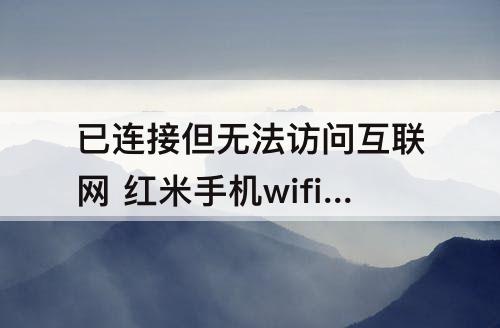 已连接但无法访问互联网 红米手机wifi...